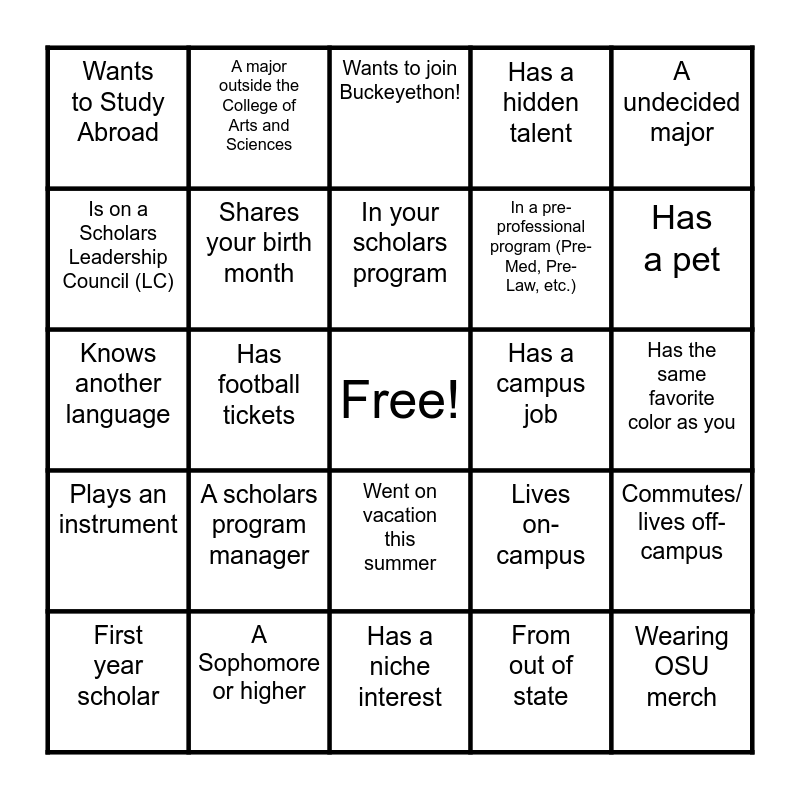 | | | | | |
|---|---|---|---|---|
| Wants to Study Abroad | A major outside the College of Arts and Sciences | Wants to join Buckeyethon! | Has a hidden talent | A undecided major |
| Is on a Scholars Leadership Council (LC) | Shares your birth month | In your scholars program | In a pre-professional program (Pre-Med, Pre-Law, etc.) | Has a pet |
| Knows another language | Has football tickets | Free! | Has a campus job | Has the same favorite color as you |
| Plays an instrument | A scholars program manager | Went on vacation this summer | Lives on-campus | Commutes/ lives off-campus |
| First year scholar | A Sophomore or higher | Has a niche interest | From out of state | Wearing OSU merch |